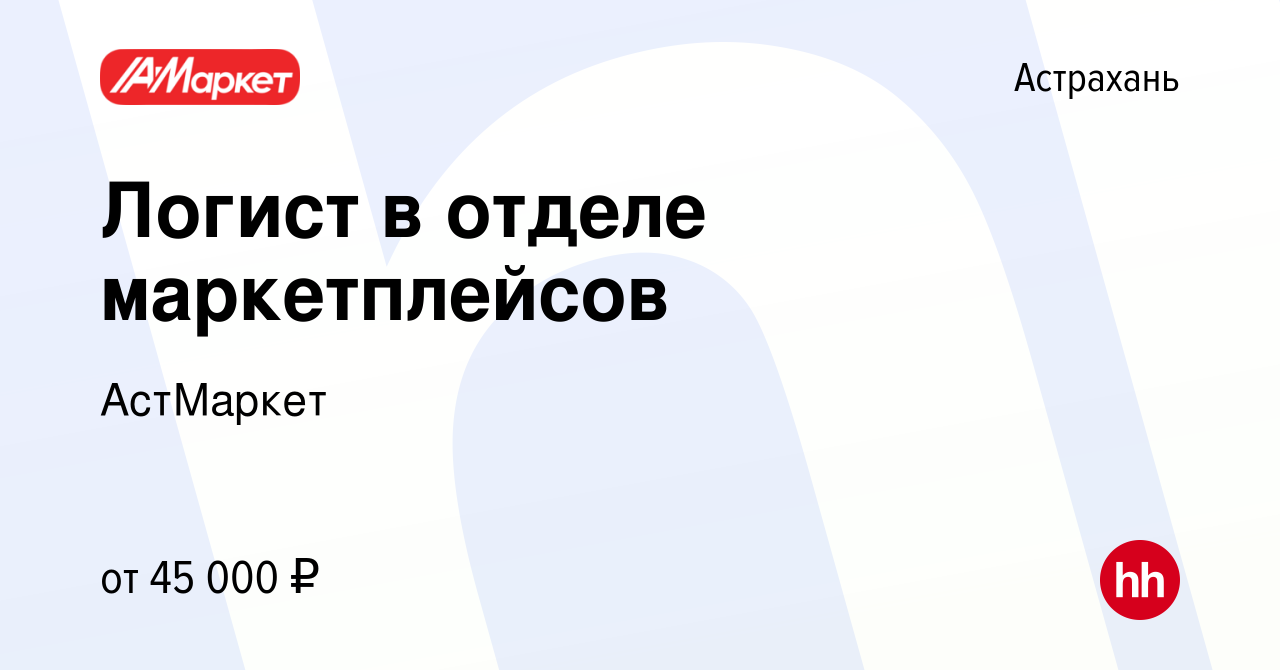 АМаркет

Астрахань

Логист в отделе маркетплейсов

АстМаркет

от 45 000 ₽

hh